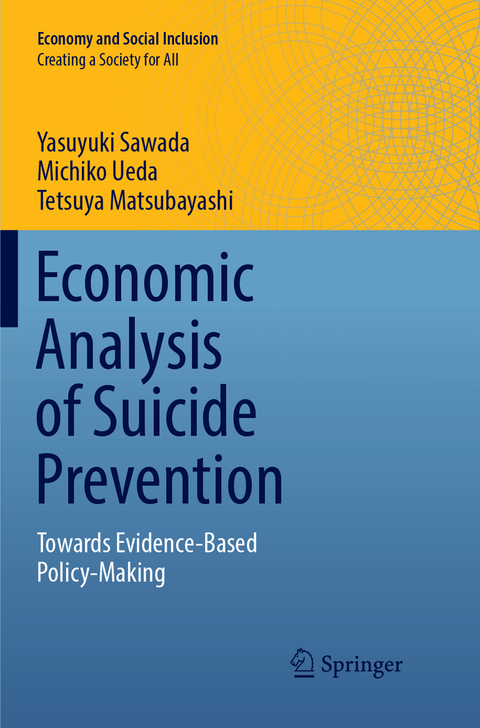 Economy and Social Inclusion
Creating a Society for All

Yasuyuki Sawada
Michiko Ueda
Tetsuya Matsubayashi

Economic Analysis of Suicide Prevention

Towards Evidence-Based Policy-Making

Springer